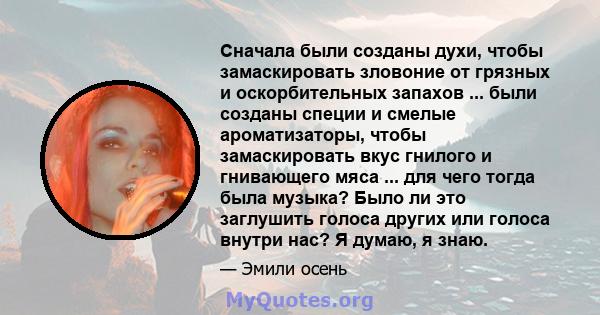 Сначала были созданы духи, чтобы замаскировать зловоние от грязных и оскорбительных запахов ... были созданы специи и смелые ароматизаторы, чтобы замаскировать вкус гнилого и гнивающего мяса ... для чего тогда была музыка? Было ли это заглушить голоса других или голоса внутри нас? Я думаю, я знаю.

— Эмили осень

MyQuotes.org